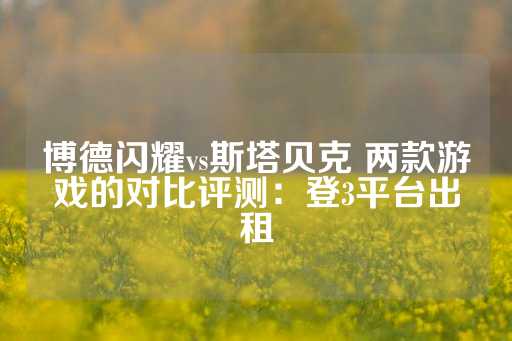 博德闪耀vs斯塔贝克 两款游戏的对比评测：登3平台出租